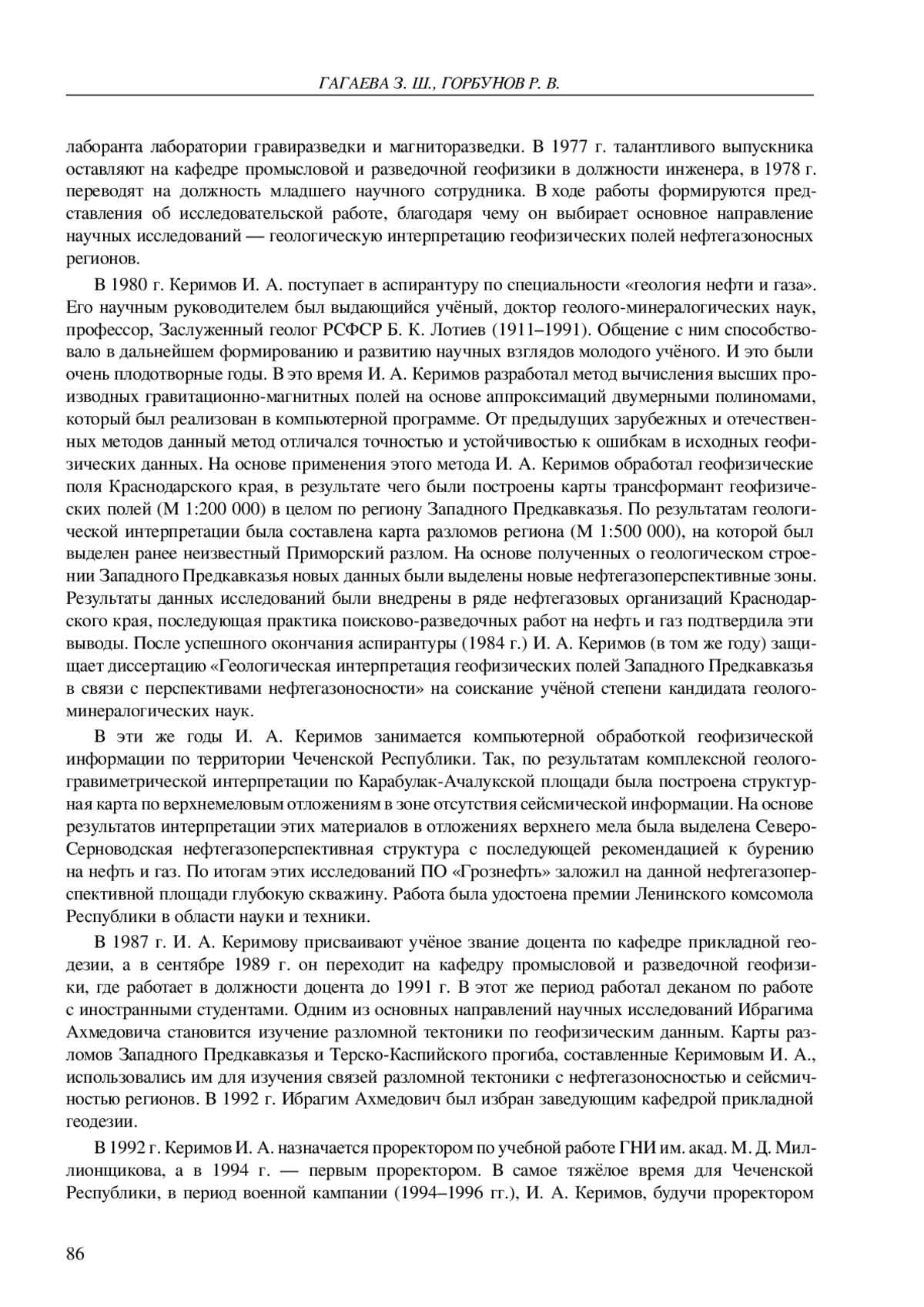 ГАГАЕВА З. Ш., ГОРБУНОВ Р. В.

лаборанта лаборатории гравиразведки и магниторазведки. В 1977 г. талантливого выпускника оставляют на кафедре промысловой и разведочной геофизики в должности инженера, в 1978 г. переводят на должность младшего научного сотрудника. В ходе работы формируются представления об исследовательской работе, благодаря чему он выбирает основное направление научных исследований — геологическую интерпретацию геофизических полей нефтегазоносных регионов.

В 1980 г. Керимов И. А. поступает в аспирантуру по специальности «геология нефти и газа». Его научным руководителем был выдающийся учёный, доктор геолого-минералогических наук, профессор, Заслуженный геолог РСФСР Б. К. Лотиев (1911–1991). Общение с ним способствовало в дальнейшем формированию и развитию научных взглядов молодого учёного. И это были очень плодотворные годы. В это время И. А. Керимов разработал метод вычисления высших производных гравитационно-магнитных полей на основе аппроксимаций двумерными полиномами, который был реализован в компьютерной программе. От предыдущих зарубежных и отечественных методов данный метод отличался точностью и устойчивостью к ошибкам в исходных геофизических данных. На основе применения этого метода И. А. Керимов обработал геофизические поля Краснодарского края, в результате чего были построены карты трансформант геофизических полей (М 1:200 000) в целом по региону Западного Предкавказья. По результатам геологической интерпретации была составлена карта разломов региона (М 1:500 000), на которой был выделен ранее неизвестный Приморский разлом. На основе полученных о геологическом строении Западного Предкавказья новых данных были выделены новые нефтегазоперспективные зоны. Результаты данных исследований были внедрены в ряде нефтегазовых организаций Краснодарского края, последующая практика поисково-разведочных работ на нефть и газ подтвердила эти выводы. После успешного окончания аспирантуры (1984 г.) И. А. Керимов (в том же году) защищает диссертацию «Геологическая интерпретация геофизических полей Западного Предкавказья в связи с перспективами нефтегазоносности» на соискание учёной степени кандидата геолого-минералогических наук.

В эти же годы И. А. Керимов занимается компьютерной обработкой геофизической информации по территории Чеченской Республики. Так, по результатам комплексной геолого-гравиметрической интерпретации по Карабулак-Ачалукской площади была построена структурная карта по верхнемеловым отложениям в зоне отсутствия сейсмической информации. На основе результатов интерпретации этих материалов в отложениях верхнего мела была выделена Северо-Серноводская нефтегазоперспективная структура с последующей рекомендацией к бурению на нефть и газ. По итогам этих исследований ПО «Грознефть» заложил на данной нефтегазоперспективной площади глубокую скважину. Работа была удостоена премии Ленинского комсомола Республики в области науки и техники.

В 1987 г. И. А. Керимову присваивают учёное звание доцента по кафедре прикладной геодезии, а в сентябре 1989 г. он переходит на кафедру промысловой и разведочной геофизики, где работает в должности доцента до 1991 г. В этот же период работал деканом по работе с иностранными студентами. Одним из основных направлений научных исследований Ибрагима Ахмедовича становится изучение разломной тектоники по геофизическим данным. Карты разломов Западного Предкавказья и Терско-Каспийского прогиба, составленные Керимовым И. А., использовались им для изучения связей разломной тектоники с нефтегазоносностью и сейсмичностью регионов. В 1992 г. Ибрагим Ахмедович был избран заведующим кафедрой прикладной геодезии.

В 1992 г. Керимов И. А. назначается проректором по учебной работе ГНИ им. акад. М. Д. Миллионщикова, а в 1994 г. — первым проректором. В самое тяжёлое время для Чеченской Республики, в период военной кампании (1994–1996 гг.), И. А. Керимов, будучи проректором

86